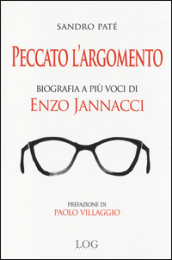 SANDRO PATÉ

PECCATO L'ARGOMENTO

BIOGRAFIA A PIÙ VOCI DI
ENZO JANNACCI

PREFAZIONE DI
PAOLO VILLAGGIO

LOG